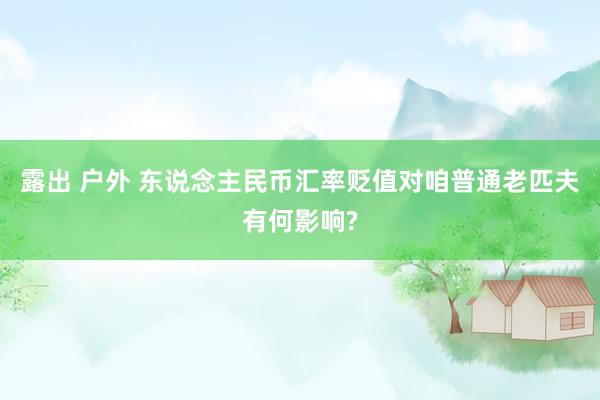 露出 户外 东说念主民币汇率贬值对咱普通老匹夫有何影响?